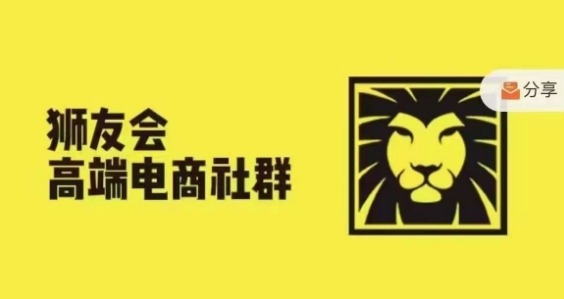 狮友会
高端电商社群

分享